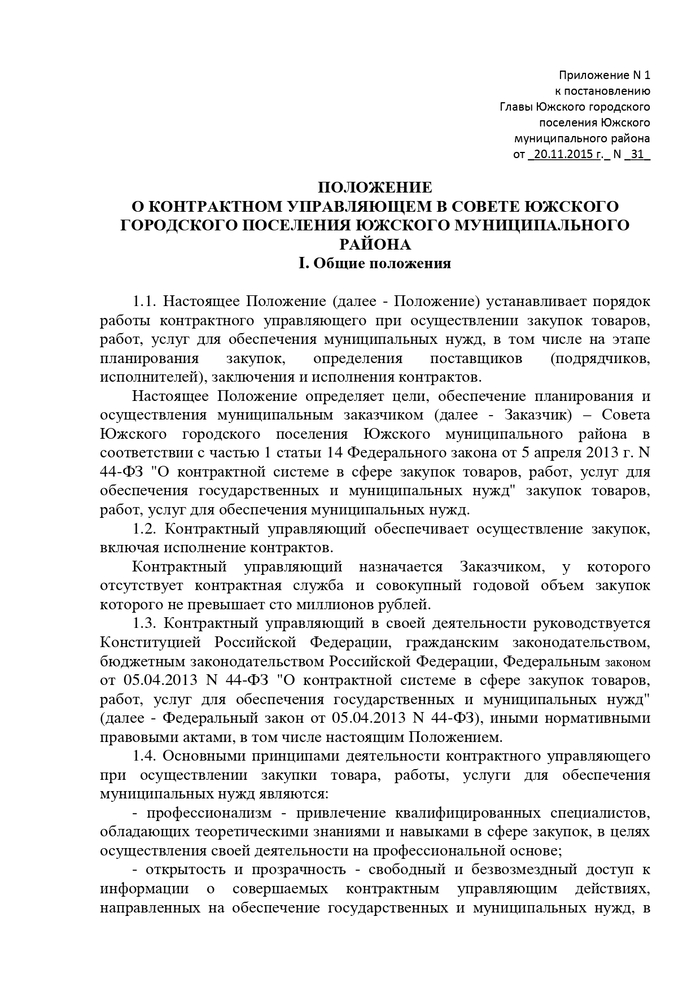 Приложение N 1
к постановлению
Главы Южского городского
поселения Южского
муниципального района
от _20.11.2015 г._ N _31_

ПОЛОЖЕНИЕ
О КОНТРАКТНОМ УПРАВЛЯЮЩЕМ В СОВЕТЕ ЮЖСКОГО ГОРОДСКОГО ПОСЕЛЕНИЯ ЮЖСКОГО МУНИЦИПАЛЬНОГО РАЙОНА
I. Общие положения

1.1. Настоящее Положение (далее - Положение) устанавливает порядок работы контрактного управляющего при осуществлении закупок товаров, работ, услуг для обеспечения муниципальных нужд, в том числе на этапе планирования закупок, определения поставщиков (подрядчиков, исполнителей), заключения и исполнения контрактов.

Настоящее Положение определяет цели, обеспечение планирования и осуществления муниципальным заказчиком (далее - Заказчик) – Совета Южского городского поселения Южского муниципального района в соответствии с частью 1 статьи 14 Федерального закона от 5 апреля 2013 г. N 44-ФЗ "О контрактной системе в сфере закупок товаров, работ, услуг для обеспечения государственных и муниципальных нужд" закупок товаров, работ, услуг для обеспечения муниципальных нужд.

1.2. Контрактный управляющий обеспечивает осуществление закупок, включая исполнение контрактов.

Контрактный управляющий назначается Заказчиком, у которого отсутствует контрактная служба и совокупный годовой объем закупок которого не превышает сто миллионов рублей.

1.3. Контрактный управляющий в своей деятельности руководствуется Конституцией Российской Федерации, гражданским законодательством, бюджетным законодательством Российской Федерации, Федеральным законом от 05.04.2013 N 44-ФЗ "О контрактной системе в сфере закупок товаров, работ, услуг для обеспечения государственных и муниципальных нужд" (далее - Федеральный закон от 05.04.2013 N 44-ФЗ), иными нормативными правовыми актами, в том числе настоящим Положением.

1.4. Основными принципами деятельности контрактного управляющего при осуществлении закупки товара, работы, услуги для обеспечения муниципальных нужд являются:

- профессионализм - привлечение квалифицированных специалистов, обладающих теоретическими знаниями и навыками в сфере закупок, в целях осуществления своей деятельности на профессиональной основе;

- открытость и прозрачность - свободный и безвозмездный доступ к информации о совершаемых контрактным управляющим действиях, направленных на обеспечение государственных и муниципальных нужд, в